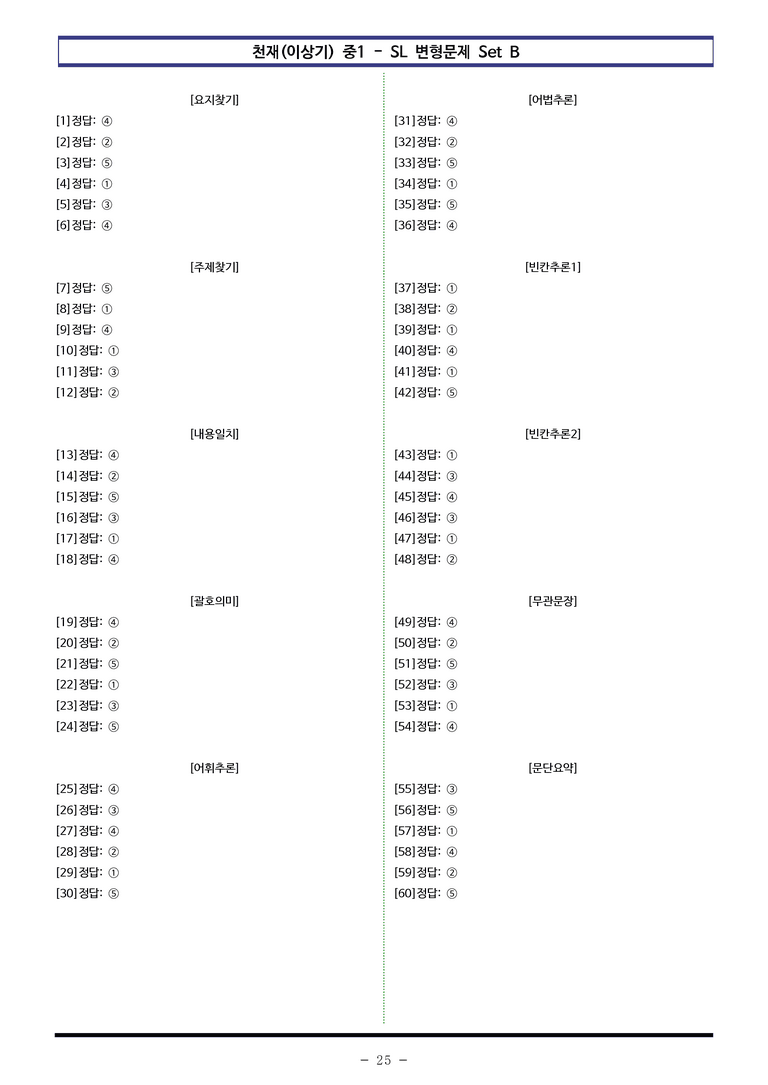 천재(이상기) 중1 - SL 변형문제 Set B

[요지찾기]
[1] 정답: ④
[2] 정답: ②
[3] 정답: ⑤
[4] 정답: ①
[5] 정답: ③
[6] 정답: ④

[주제찾기]
[7] 정답: ⑤
[8] 정답: ①
[9] 정답: ④
[10] 정답: ①
[11] 정답: ③
[12] 정답: ②

[내용일치]
[13] 정답: ④
[14] 정답: ②
[15] 정답: ⑤
[16] 정답: ③
[17] 정답: ①
[18] 정답: ④

[괄호의미]
[19] 정답: ④
[20] 정답: ②
[21] 정답: ⑤
[22] 정답: ①
[23] 정답: ③
[24] 정답: ⑤

[어휘추론]
[25] 정답: ④
[26] 정답: ③
[27] 정답: ④
[28] 정답: ②
[29] 정답: ①
[30] 정답: ⑤

[어법추론]
[31] 정답: ④
[32] 정답: ②
[33] 정답: ⑤
[34] 정답: ①
[35] 정답: ⑤
[36] 정답: ④

[빈칸추론1]
[37] 정답: ①
[38] 정답: ②
[39] 정답: ①
[40] 정답: ④
[41] 정답: ①
[42] 정답: ⑤

[빈칸추론2]
[43] 정답: ①
[44] 정답: ③
[45] 정답: ④
[46] 정답: ③
[47] 정답: ①
[48] 정답: ②

[무관문장]
[49] 정답: ④
[50] 정답: ②
[51] 정답: ⑤
[52] 정답: ③
[53] 정답: ①
[54] 정답: ④

[문단요약]
[55] 정답: ③
[56] 정답: ⑤
[57] 정답: ①
[58] 정답: ④
[59] 정답: ②
[60] 정답: ⑤

- 25 -